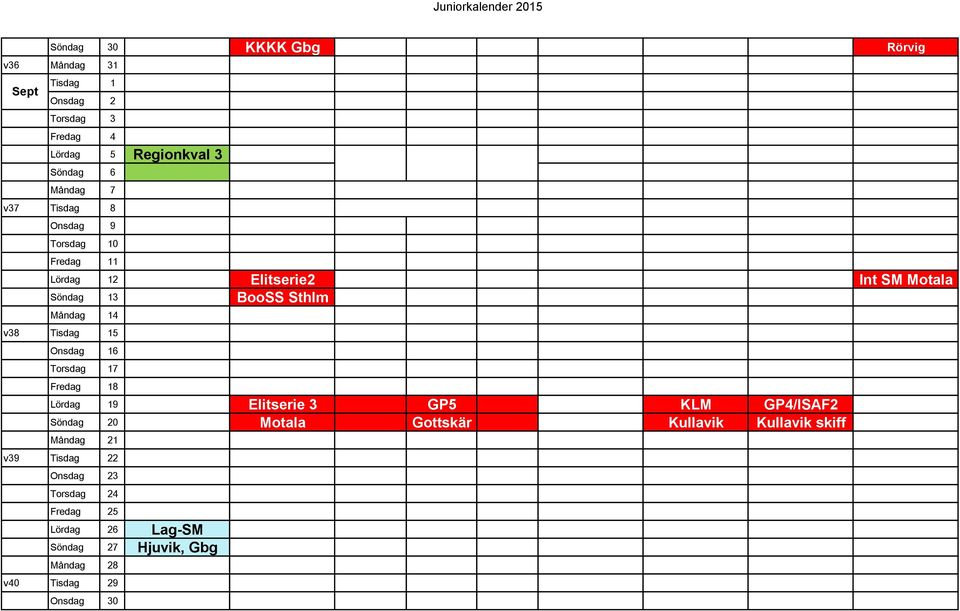 Juniorkalender 2015

| | | | | | | | | | | |
|---|---|---|---|---|---|---|---|---|---|---|
| | Söndag | 30 | | KKKK Gbg | | | | | | Rörvig |
| v36 | Måndag | 31 | | | | | | | | |
| Sept | Tisdag | 1 | | | | | | | | |
| | Onsdag | 2 | | | | | | | | |
| | Torsdag | 3 | | | | | | | | |
| | Fredag | 4 | | | | | | | | |
| | Lördag | 5 | Regionkval 3 | | | | | | | |
| | Söndag | 6 | | | | | | | | |
| | Måndag | 7 | | | | | | | | |
| v37 | Tisdag | 8 | | | | | | | | |
| | Onsdag | 9 | | | | | | | | |
| | Torsdag | 10 | | | | | | | | |
| | Fredag | 11 | | | | | | | | |
| | Lördag | 12 | | Elitserie2 | | | | | | Int SM Motala |
| | Söndag | 13 | | BooSS Sthlm | | | | | | |
| | Måndag | 14 | | | | | | | | |
| v38 | Tisdag | 15 | | | | | | | | |
| | Onsdag | 16 | | | | | | | | |
| | Torsdag | 17 | | | | | | | | |
| | Fredag | 18 | | | | | | | | |
| | Lördag | 19 | | Elitserie 3 | | GP5 | | KLM | GP4/ISAF2 | |
| | Söndag | 20 | | Motala | | Gottskär | | Kullavik | Kullavik skiff | |
| | Måndag | 21 | | | | | | | | |
| v39 | Tisdag | 22 | | | | | | | | |
| | Onsdag | 23 | | | | | | | | |
| | Torsdag | 24 | | | | | | | | |
| | Fredag | 25 | | | | | | | | |
| | Lördag | 26 | Lag-SM | | | | | | | |
| | Söndag | 27 | Hjuvik, Gbg | | | | | | | |
| | Måndag | 28 | | | | | | | | |
| v40 | Tisdag | 29 | | | | | | | | |
| | Onsdag | 30 | | | | | | | | |